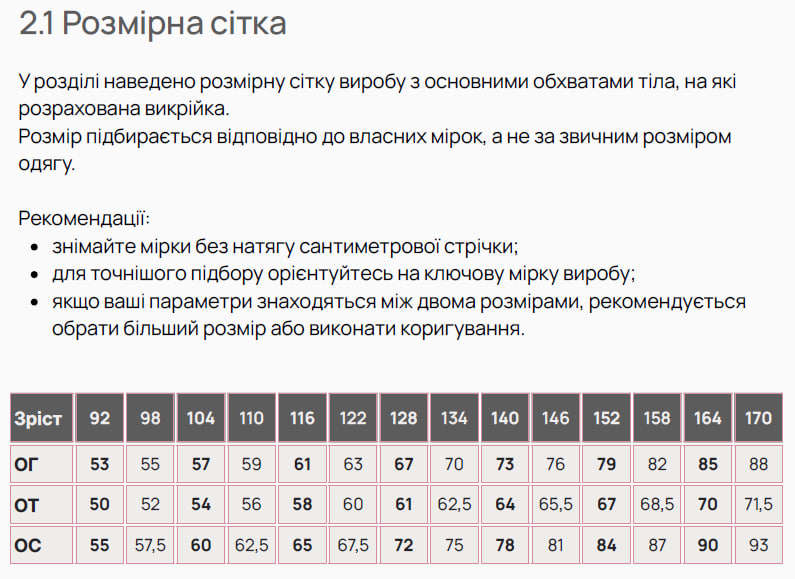 2.1 Розмірна сітка

У розділі наведено розмірну сітку виробу з основними обхватами тіла, на які розрахована викрійка.
Розмір підбирається відповідно до власних мірок, а не за звичним розміром одягу.

Рекомендації:
• знімайте мірки без натягу сантиметрової стрічки;
• для точнішого підбору орієнтуйтесь на ключову мірку виробу;
• якщо ваші параметри знаходяться між двома розмірами, рекомендується обрати більший розмір або виконати коригування.

| Зріст | 92 | 98 | 104 | 110 | 116 | 122 | 128 | 134 | 140 | 146 | 152 | 158 | 164 | 170 |
|---|---|---|---|---|---|---|---|---|---|---|---|---|---|---|
| ОГ | 53 | 55 | 57 | 59 | 61 | 63 | 67 | 70 | 73 | 76 | 79 | 82 | 85 | 88 |
| ОТ | 50 | 52 | 54 | 56 | 58 | 60 | 61 | 62,5 | 64 | 65,5 | 67 | 68,5 | 70 | 71,5 |
| ОС | 55 | 57,5 | 60 | 62,5 | 65 | 67,5 | 72 | 75 | 78 | 81 | 84 | 87 | 90 | 93 |